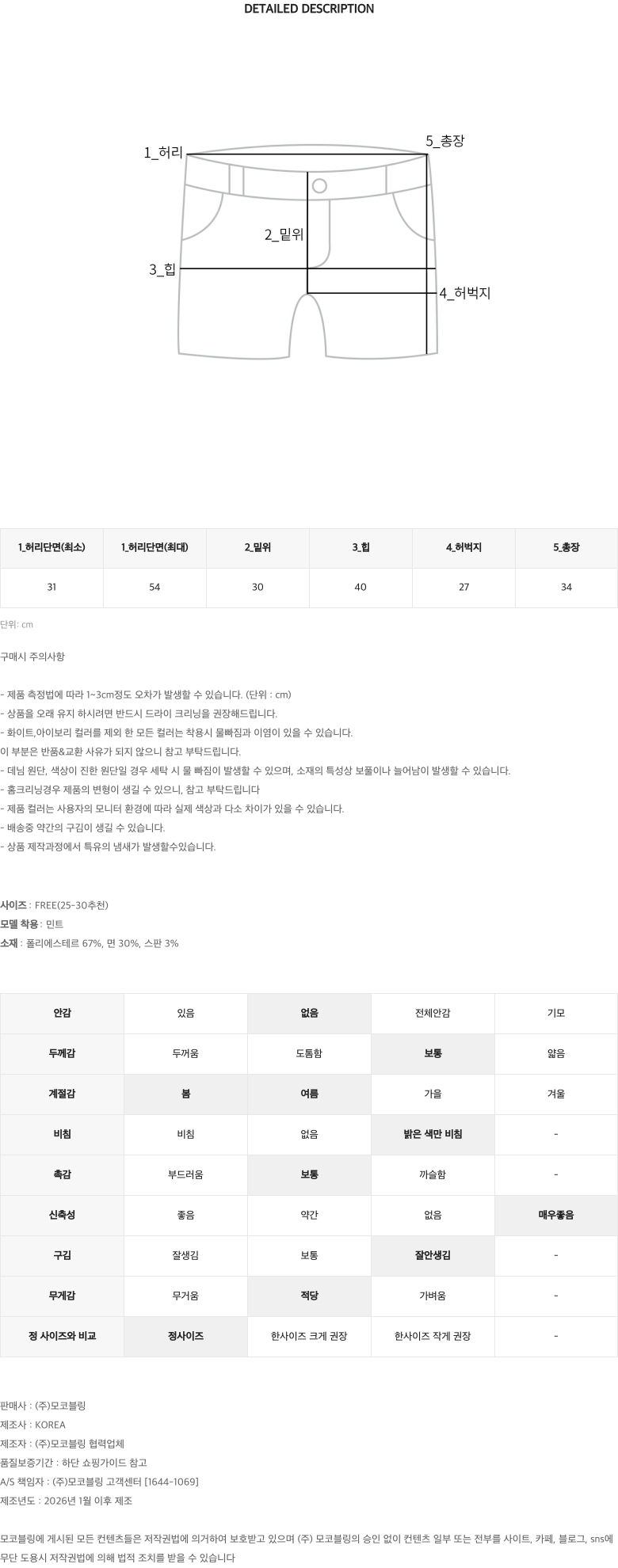 DETAILED DESCRIPTION

1_허리

5_총장

2_밑위

3_힙

4_허벅지

| 1_허리단면(최소) | 1_허리단면(최대) | 2_밑위 | 3_힙 | 4_허벅지 | 5_총장 |
|---|---|---|---|---|---|
| 31 | 54 | 30 | 40 | 27 | 34 |

단위: cm

구매시 주의사항

- 제품 측정법에 따라 1~3cm정도 오차가 발생할 수 있습니다. (단위 : cm)
- 상품을 오래 유지 하시려면 반드시 드라이 크리닝을 권장해드립니다.
- 화이트,아이보리 컬러를 제외 한 모든 컬러는 착용시 물빠짐과 이염이 있을 수 있습니다.
이 부분은 반품&교환 사유가 되지 않으니 참고 부탁드립니다.
- 데님 원단, 색상이 진한 원단일 경우 세탁 시 물 빠짐이 발생할 수 있으며, 소재의 특성상 보풀이나 늘어남이 발생할 수 있습니다.
- 홈크리닝경우 제품의 변형이 생길 수 있으니, 참고 부탁드립니다
- 제품 컬러는 사용자의 모니터 환경에 따라 실제 색상과 다소 차이가 있을 수 있습니다.
- 배송중 약간의 구김이 생길 수 있습니다.
- 상품 제작과정에서 특유의 냄새가 발생할수있습니다.

사이즈 : FREE(25-30추천)
모델 착용 : 민트
소재 : 폴리에스테르 67%, 면 30%, 스판 3%

| 안감 | 있음 | 없음 | 전체안감 | 기모 |
|---|---|---|---|---|
| 두께감 | 두꺼움 | 도톰함 | 보통 | 얇음 |
| 계절감 | 봄 | 여름 | 가을 | 겨울 |
| 비침 | 비침 | 없음 | 밝은 색만 비침 | - |
| 촉감 | 부드러움 | 보통 | 까슬함 | - |
| 신축성 | 좋음 | 약간 | 없음 | 매우좋음 |
| 구김 | 잘생김 | 보통 | 잘안생김 | - |
| 무게감 | 무거움 | 적당 | 가벼움 | - |
| 정 사이즈와 비교 | 정사이즈 | 한사이즈 크게 권장 | 한사이즈 작게 권장 | - |

판매사 : (주)모코블링
제조사 : KOREA
제조자 : (주)모코블링 협력업체
품질보증기간 : 하단 쇼핑가이드 참고
A/S 책임자 : (주)모코블링 고객센터 [1644-1069]
제조년도 : 2026년 1월 이후 제조

모코블링에 게시된 모든 컨텐츠들은 저작권법에 의거하여 보호받고 있으며 (주) 모코블링의 승인 없이 컨텐츠 일부 또는 전부를 사이트, 카페, 블로그, sns에 무단 도용시 저작권법에 의해 법적 조치를 받을 수 있습니다